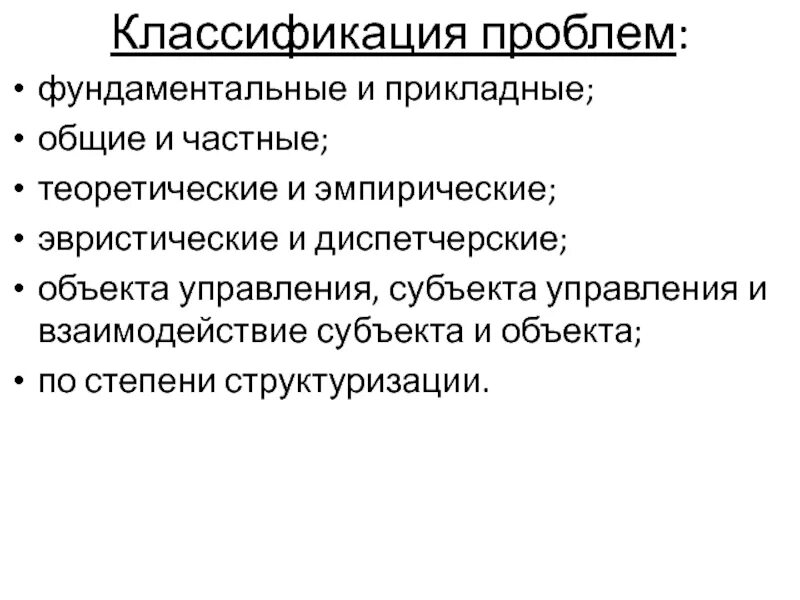 Классификация проблем:

• фундаментальные и прикладные;
• общие и частные;
• теоретические и эмпирические;
• эвристические и диспетчерские;
• объекта управления, субъекта управления и взаимодействие субъекта и объекта;
• по степени структуризации.